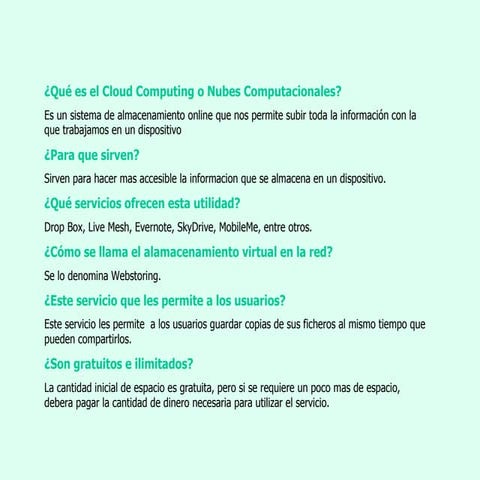 ¿Qué es el Cloud Computing o Nubes Computacionales?

Es un sistema de almacenamiento online que nos permite subir toda la información con la que trabajamos en un dispositivo

¿Para que sirven?

Sirven para hacer mas accesible la informacion que se almacena en un dispositivo.

¿Qué servicios ofrecen esta utilidad?

Drop Box, Live Mesh, Evernote, SkyDrive, MobileMe, entre otros.

¿Cómo se llama el alamacenamiento virtual en la red?

Se lo denomina Webstoring.

¿Este servicio que les permite a los usuarios?

Este servicio les permite a los usuarios guardar copias de sus ficheros al mismo tiempo que pueden compartirlos.

¿Son gratuitos e ilimitados?

La cantidad inicial de espacio es gratuita, pero si se requiere un poco mas de espacio, debera pagar la cantidad de dinero necesaria para utilizar el servicio.